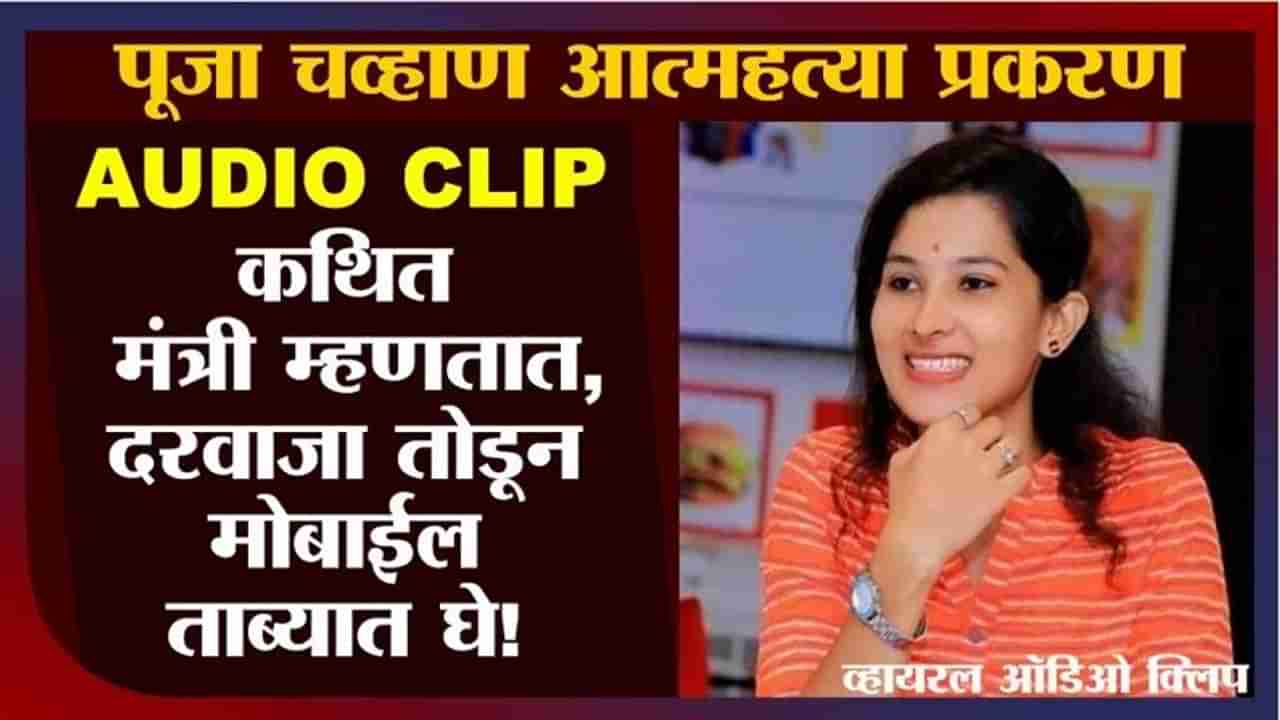 पूजा चव्हाण आत्महत्या प्रकरण

AUDIO CLIP

कथित मंत्री म्हणतात, दरवाजा तोडून मोबाईल ताब्यात घे!

व्हायरल ऑडिओ क्लिप